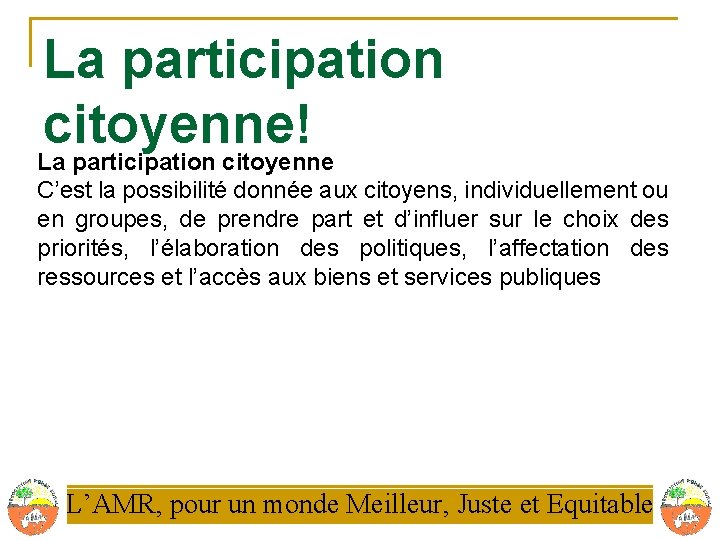 La participation citoyenne!

La participation citoyenne

C'est la possibilité donnée aux citoyens, individuellement ou en groupes, de prendre part et d'influer sur le choix des priorités, l'élaboration des politiques, l'affectation des ressources et l'accès aux biens et services publiques

L'AMR, pour un monde Meilleur, Juste et Equitable